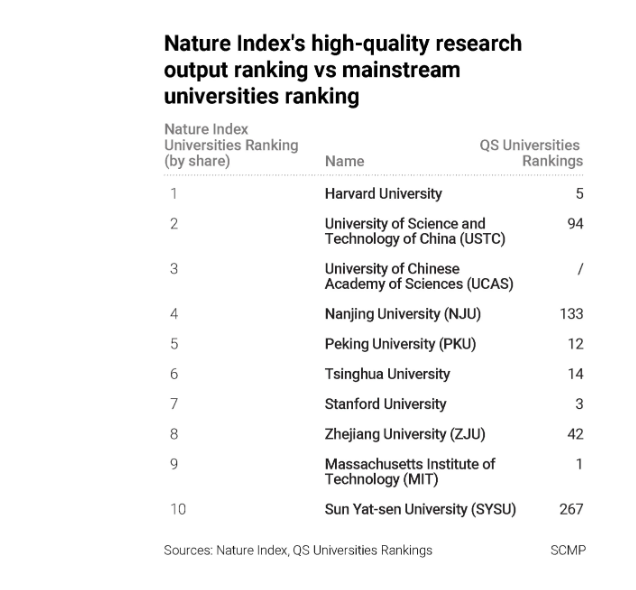 Nature Index's high-quality research output ranking vs mainstream universities ranking

| Nature Index Universities Ranking (by share) | Name | QS Universities Rankings |
|---|---|---|
| 1 | Harvard University | 5 |
| 2 | University of Science and Technology of China (USTC) | 94 |
| 3 | University of Chinese Academy of Sciences (UCAS) | / |
| 4 | Nanjing University (NJU) | 133 |
| 5 | Peking University (PKU) | 12 |
| 6 | Tsinghua University | 14 |
| 7 | Stanford University | 3 |
| 8 | Zhejiang University (ZJU) | 42 |
| 9 | Massachusetts Institute of Technology (MIT) | 1 |
| 10 | Sun Yat-sen University (SYSU) | 267 |

Sources: Nature Index, QS Universities Rankings

SCMP